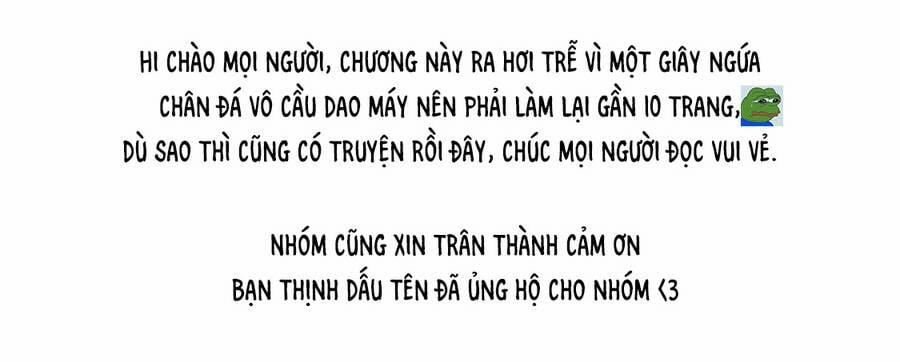 HI CHÀO MỌI NGƯỜI, CHƯƠNG NÀY RA HƠI TRỄ VÌ MỘT GIÂY NGỨA CHÂN ĐÁ VÔ CẦU DAO MÁY NÊN PHẢI LÀM LẠI GẦN 10 TRANG, DÙ SAO THÌ CŨNG CÓ TRUYỆN RỒI ĐÂY, CHÚC MỌI NGƯỜI ĐỌC VUI VẺ.

NHÓM CŨNG XIN TRÂN THÀNH CẢM ƠN
BẠN THỊNH DẤU TÊN ĐÃ ỦNG HỘ CHO NHÓM <3